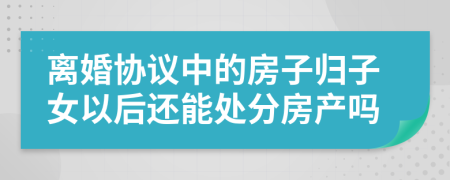 离婚协议中的房子归子女以后还能处分房产吗